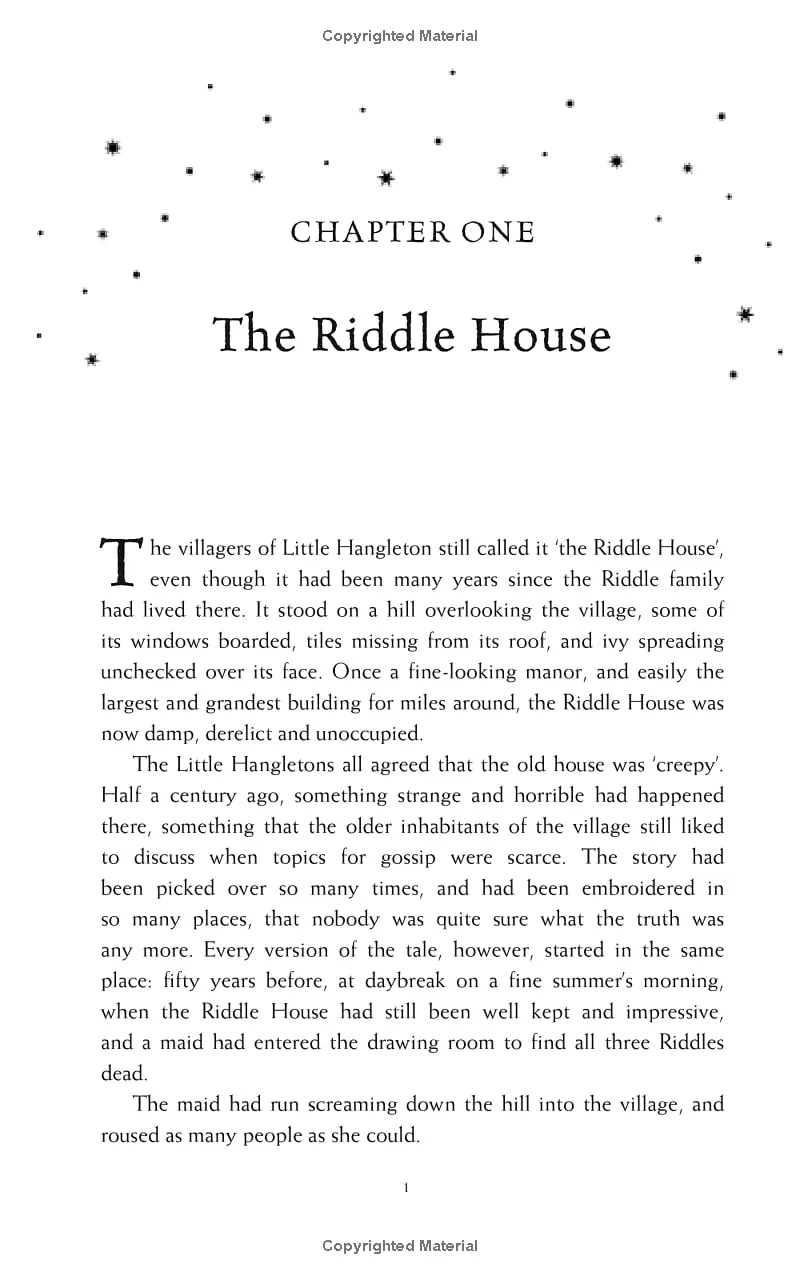 Copyrighted Material

CHAPTER ONE

The Riddle House

The villagers of Little Hangleton still called it 'the Riddle House', even though it had been many years since the Riddle family had lived there. It stood on a hill overlooking the village, some of its windows boarded, tiles missing from its roof, and ivy spreading unchecked over its face. Once a fine-looking manor, and easily the largest and grandest building for miles around, the Riddle House was now damp, derelict and unoccupied.

The Little Hangletons all agreed that the old house was 'creepy'. Half a century ago, something strange and horrible had happened there, something that the older inhabitants of the village still liked to discuss when topics for gossip were scarce. The story had been picked over so many times, and had been embroidered in so many places, that nobody was quite sure what the truth was any more. Every version of the tale, however, started in the same place: fifty years before, at daybreak on a fine summer's morning, when the Riddle House had still been well kept and impressive, and a maid had entered the drawing room to find all three Riddles dead.

The maid had run screaming down the hill into the village, and roused as many people as she could.

1

Copyrighted Material